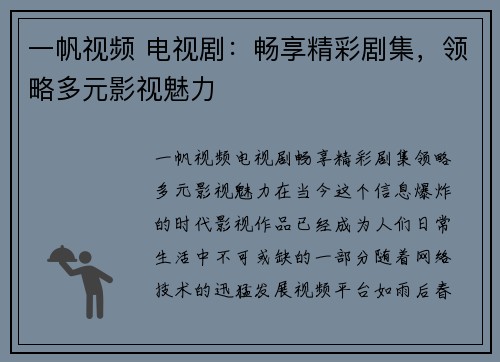 一帆视频 电视剧：畅享精彩剧集，领略多元影视魅力

一帆视频电视剧畅享精彩剧集领略多元影视魅力在当今这个信息爆炸的时代影视作品已经成为人们日常生活中不可或缺的一部分随着网络技术的迅猛发展视频平台如雨后春